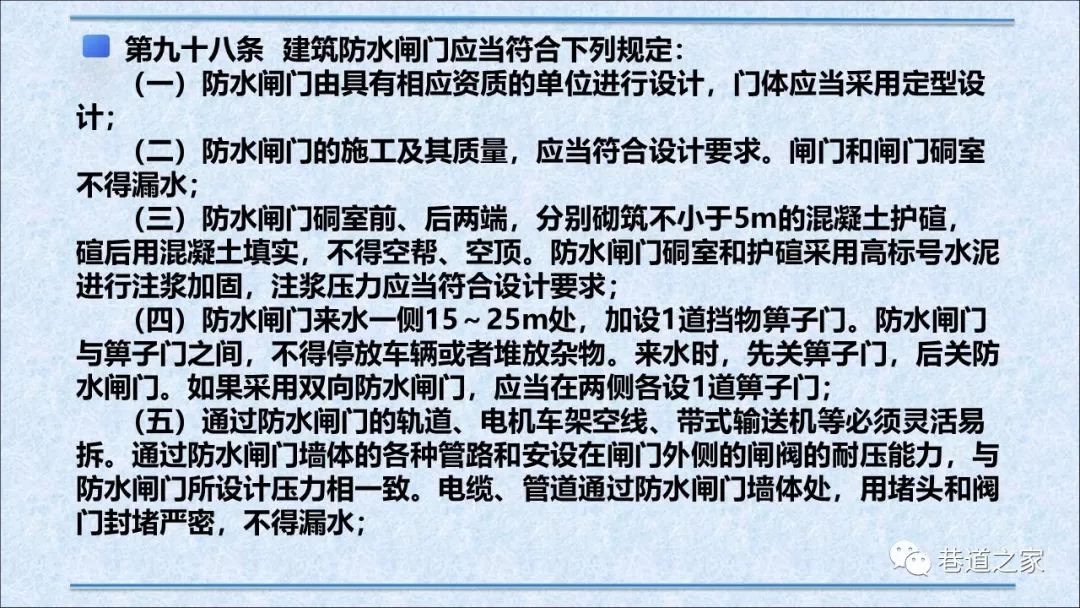 第九十八条 建筑防水闸门应当符合下列规定:

（一）防水闸门由具有相应资质的单位进行设计，门体应当采用定型设计;

（二）防水闸门的施工及其质量，应当符合设计要求。闸门和闸门硐室不得漏水;

（三）防水闸门硐室前、后两端，分别砌筑不小于5m的混凝土护碹，碹后用混凝土填实，不得空帮、空顶。防水闸门硐室和护碹采用高标号水泥进行注浆加固，注浆压力应当符合设计要求;

（四）防水闸门来水一侧15～25m处，加设1道挡物箅子门。防水闸门与箅子门之间，不得停放车辆或者堆放杂物。来水时，先关箅子门，后关防水闸门。如果采用双向防水闸门，应当在两侧各设1道箅子门;

（五）通过防水闸门的轨道、电机车架空线、带式输送机等必须灵活易拆。通过防水闸门墙体的各种管路和安设在闸门外侧的闸阀的耐压能力，与防水闸门所设计压力相一致。电缆、管道通过防水闸门墙体处，用堵头和阀门封堵严密，不得漏水;

巷道之家